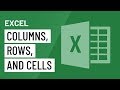 EXCEL

COLUMNS,
ROWS,
AND CELLS

X